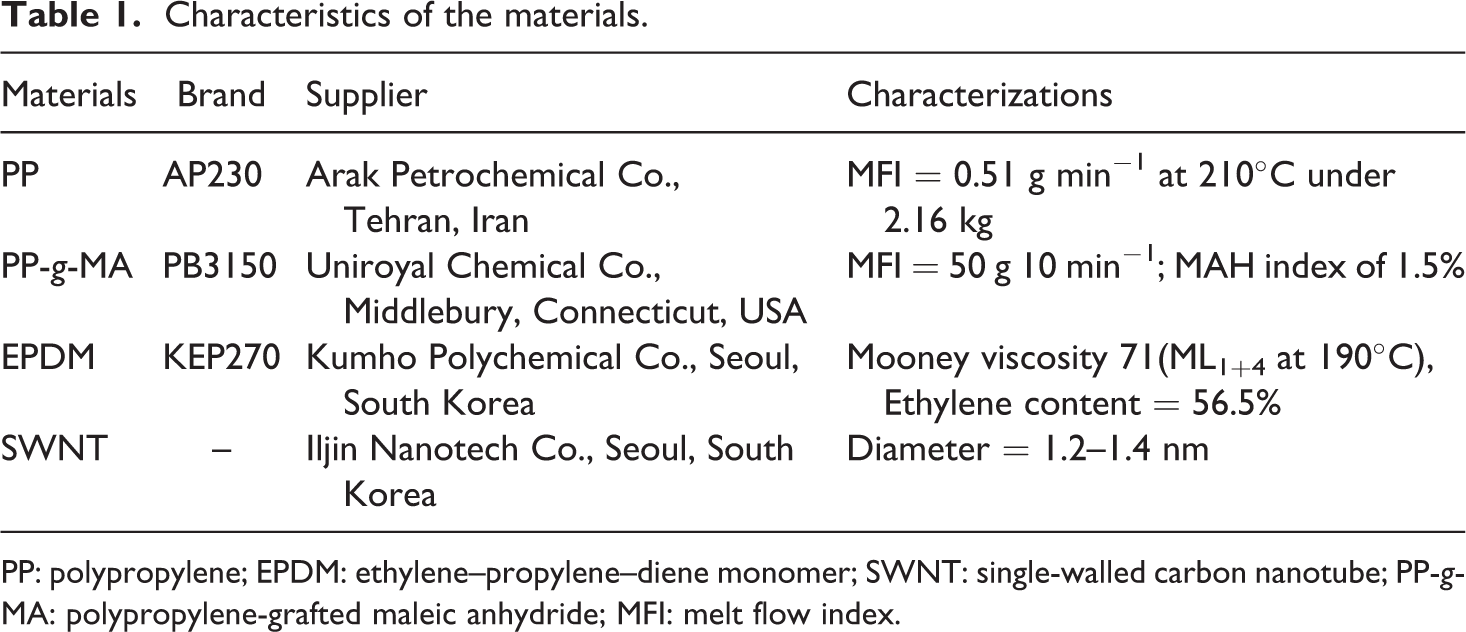 Table 1. Characteristics of the materials.

| Materials | Brand | Supplier | Characterizations |
|---|---|---|---|
| PP | AP230 | Arak Petrochemical Co., Tehran, Iran | MFI = 0.51 g $min^{-1}$ at 210°C under 2.16 kg |
| PP-g-MA | PB3150 | Uniroyal Chemical Co., Middlebury, Connecticut, USA | MFI = 50 g 10 $min^{-1}$; MAH index of 1.5% |
| EPDM | KEP270 | Kumho Polychemical Co., Seoul, South Korea | Mooney viscosity 71($ML_{1+4}$ at 190°C), Ethylene content = 56.5% |
| SWNT | – | Iljin Nanotech Co., Seoul, South Korea | Diameter = 1.2–1.4 nm |

PP: polypropylene; EPDM: ethylene–propylene–diene monomer; SWNT: single-walled carbon nanotube; PP-g-MA: polypropylene-grafted maleic anhydride; MFI: melt flow index.